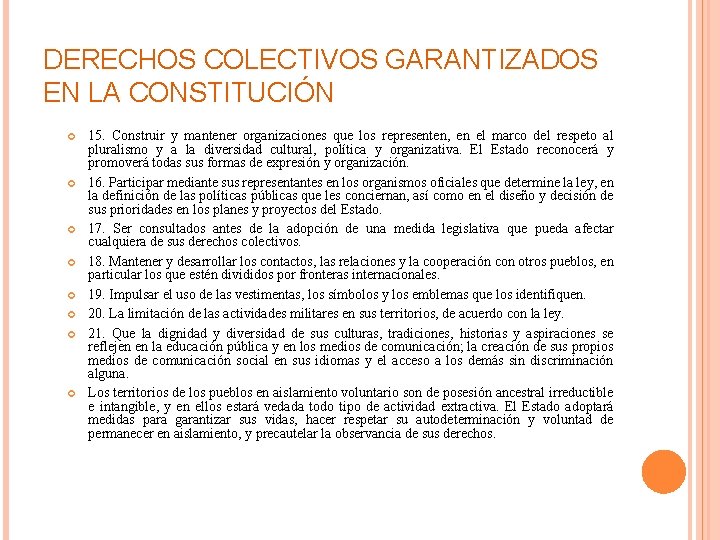 DERECHOS COLECTIVOS GARANTIZADOS EN LA CONSTITUCIÓN

15. Construir y mantener organizaciones que los representen, en el marco del respeto al pluralismo y a la diversidad cultural, política y organizativa. El Estado reconocerá y promoverá todas sus formas de expresión y organización.

16. Participar mediante sus representantes en los organismos oficiales que determine la ley, en la definición de las políticas públicas que les conciernan, así como en el diseño y decisión de sus prioridades en los planes y proyectos del Estado.

17. Ser consultados antes de la adopción de una medida legislativa que pueda afectar cualquiera de sus derechos colectivos.

18. Mantener y desarrollar los contactos, las relaciones y la cooperación con otros pueblos, en particular los que estén divididos por fronteras internacionales.

19. Impulsar el uso de las vestimentas, los símbolos y los emblemas que los identifiquen.

20. La limitación de las actividades militares en sus territorios, de acuerdo con la ley.

21. Que la dignidad y diversidad de sus culturas, tradiciones, historias y aspiraciones se reflejen en la educación pública y en los medios de comunicación; la creación de sus propios medios de comunicación social en sus idiomas y el acceso a los demás sin discriminación alguna.

Los territorios de los pueblos en aislamiento voluntario son de posesión ancestral irreductible e intangible, y en ellos estará vedada todo tipo de actividad extractiva. El Estado adoptará medidas para garantizar sus vidas, hacer respetar su autodeterminación y voluntad de permanecer en aislamiento, y precautelar la observancia de sus derechos.